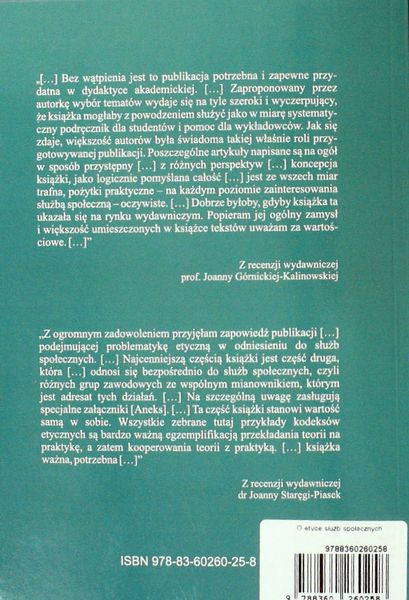 „[…] Bez wątpienia jest to publikacja potrzebna i zapewne przydatna w dydaktyce akademickiej. […] Zaproponowany przez autorkę wybór tematów wydaje się na tyle szeroki i wyczerpujący, że książka mogłaby z powodzeniem służyć jako w miarę systematyczny podręcznik dla studentów i pomoc dla wykładowców. Jak się zdaje, większość autorów była świadoma takiej właśnie roli przygotowywanej publikacji. Poszczególne artykuły napisane są na ogół w sposób przystępny […] z różnych perspektyw […] koncepcja książki, jako logicznie pomyślana całość […] jest ze wszech miar trafna, pożytki praktyczne – na każdym poziomie zainteresowania służbą społeczną – oczywiste. […] Dobrze byłoby, gdyby książka ta ukazała się na rynku wydawniczym. Popieram jej ogólny zamysł i większość umieszczonych w książce tekstów uważam za wartościowe. […]"

Z recenzji wydawniczej
prof. Joanny Górnickiej-Kalinowskiej

„Z ogromnym zadowoleniem przyjęłam zapowiedź publikacji […] podejmującej problematykę etyczną w odniesieniu do służb społecznych. […] Najcenniejszą częścią książki jest część druga, która […] odnosi się bezpośrednio do służb społecznych, czyli różnych grup zawodowych ze wspólnym mianownikiem, którym jest adresat tych działań. […] Na szczególną uwagę zasługują specjalne załączniki [Aneks]. […] Ta część książki stanowi wartość samą w sobie. Wszystkie zebrane tutaj przykłady kodeksów etycznych są bardzo ważną egzemplifikacją przekładania teorii na praktykę, a zatem kooperowania teorii z praktyką. […] książka ważna, potrzebna […]"

Z recenzji wydawniczej
dr Joanny Staręgi-Piasek

O etyce służb społecznych
9788360260258

ISBN 978-83-60260-25-8

9 788360 260258